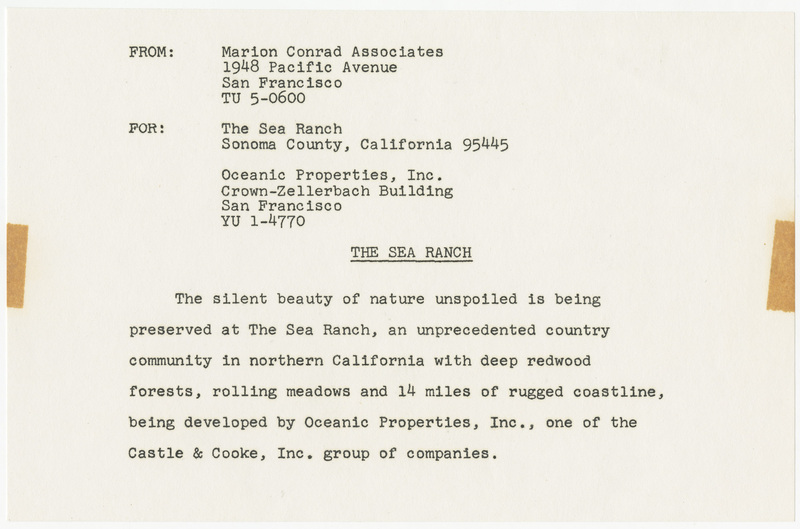 FROM: Marion Conrad Associates
1948 Pacific Avenue
San Francisco
TU 5-0600

FOR: The Sea Ranch
Sonoma County, California 95445

Oceanic Properties, Inc.
Crown-Zellerbach Building
San Francisco
YU 1-4770

THE SEA RANCH

The silent beauty of nature unspoiled is being preserved at The Sea Ranch, an unprecedented country community in northern California with deep redwood forests, rolling meadows and 14 miles of rugged coastline, being developed by Oceanic Properties, Inc., one of the Castle & Cooke, Inc. group of companies.